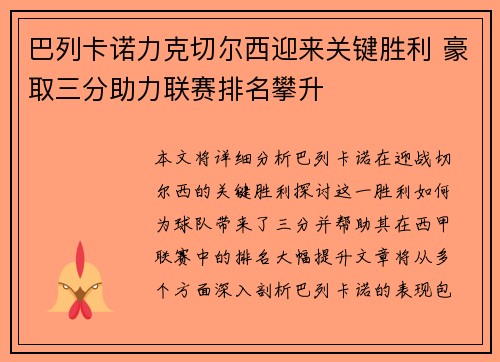 巴列卡诺力克切尔西迎来关键胜利 豪取三分助力联赛排名攀升

本文将详细分析巴列卡诺在迎战切尔西的关键胜利探讨这一胜利如何为球队带来了三分并帮助其在西甲联赛中的排名大幅提升文章将从多个方面深入剖析巴列卡诺的表现包